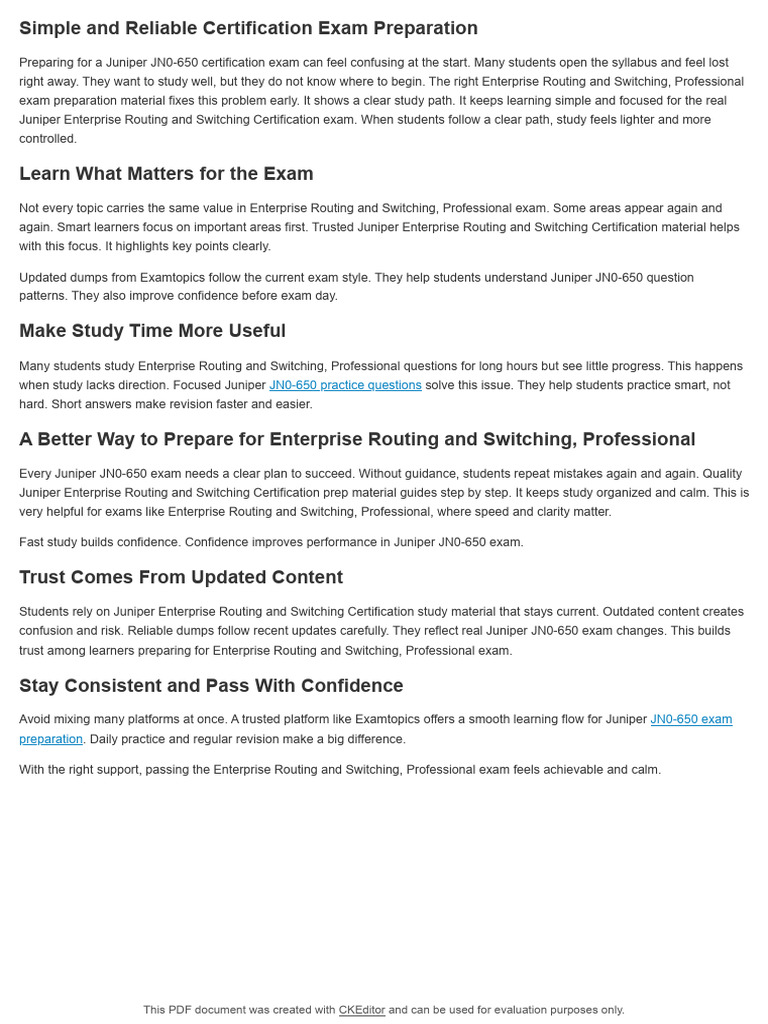 Simple and Reliable Certification Exam Preparation

Preparing for a Juniper JN0-650 certification exam can feel confusing at the start. Many students open the syllabus and feel lost right away. They want to study well, but they do not know where to begin. The right Enterprise Routing and Switching, Professional exam preparation material fixes this problem early. It shows a clear study path. It keeps learning simple and focused for the real Juniper Enterprise Routing and Switching Certification exam. When students follow a clear path, study feels lighter and more controlled.

Learn What Matters for the Exam

Not every topic carries the same value in Enterprise Routing and Switching, Professional exam. Some areas appear again and again. Smart learners focus on important areas first. Trusted Juniper Enterprise Routing and Switching Certification material helps with this focus. It highlights key points clearly.

Updated dumps from Examtopics follow the current exam style. They help students understand Juniper JN0-650 question patterns. They also improve confidence before exam day.

Make Study Time More Useful

Many students study Enterprise Routing and Switching, Professional questions for long hours but see little progress. This happens when study lacks direction. Focused Juniper JN0-650 practice questions solve this issue. They help students practice smart, not hard. Short answers make revision faster and easier.

A Better Way to Prepare for Enterprise Routing and Switching, Professional

Every Juniper JN0-650 exam needs a clear plan to succeed. Without guidance, students repeat mistakes again and again. Quality Juniper Enterprise Routing and Switching Certification prep material guides step by step. It keeps study organized and calm. This is very helpful for exams like Enterprise Routing and Switching, Professional, where speed and clarity matter.

Fast study builds confidence. Confidence improves performance in Juniper JN0-650 exam.

Trust Comes From Updated Content

Students rely on Juniper Enterprise Routing and Switching Certification study material that stays current. Outdated content creates confusion and risk. Reliable dumps follow recent updates carefully. They reflect real Juniper JN0-650 exam changes. This builds trust among learners preparing for Enterprise Routing and Switching, Professional exam.

Stay Consistent and Pass With Confidence

Avoid mixing many platforms at once. A trusted platform like Examtopics offers a smooth learning flow for Juniper JN0-650 exam preparation. Daily practice and regular revision make a big difference.

With the right support, passing the Enterprise Routing and Switching, Professional exam feels achievable and calm.

This PDF document was created with CKEditor and can be used for evaluation purposes only.